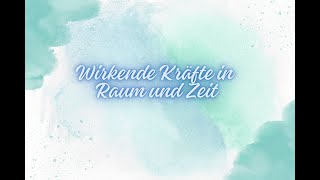 Wirkende Kräfte in Raum und Zeit